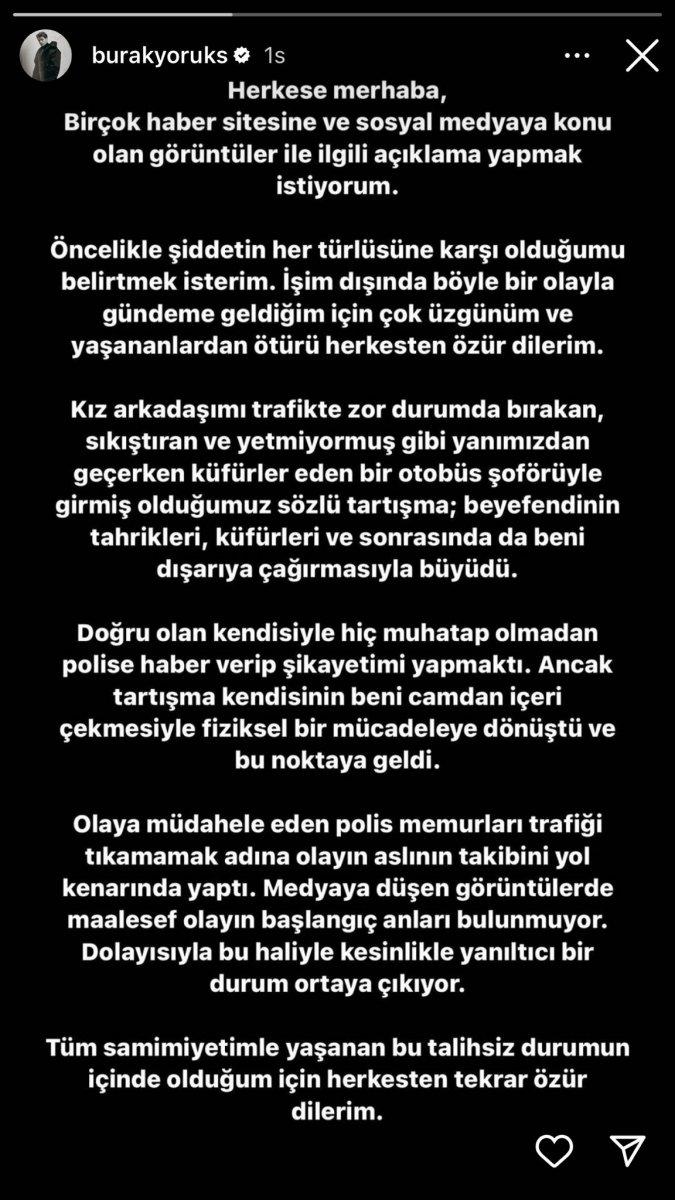 burakyoruks 1s

Herkese merhaba,
Birçok haber sitesine ve sosyal medyaya konu olan görüntüler ile ilgili açıklama yapmak istiyorum.

Öncelikle şiddetin her türlüsüne karşı olduğumu belirtmek isterim. İşim dışında böyle bir olayla gündeme geldiğim için çok üzgünüm ve yaşananlardan ötürü herkesten özür dilerim.

Kız arkadaşımı trafikte zor durumda bırakan, sıkıştıran ve yetmiyormuş gibi yanımızdan geçerken küfürler eden bir otobüs şoförüyle girmiş olduğumuz sözlü tartışma; beyefendinin tahrikleri, küfürleri ve sonrasında da beni dışarıya çağırmasıyla büyüdü.

Doğru olan kendisiyle hiç muhatap olmadan polise haber verip şikayetimi yapmaktı. Ancak tartışma kendisinin beni camdan içeri çekmesiyle fiziksel bir mücadeleye dönüştü ve bu noktaya geldi.

Olaya müdahele eden polis memurları trafiği tıkamamak adına olayın aslının takibini yol kenarında yaptı. Medyaya düşen görüntülerde maalesef olayın başlangıç anları bulunmuyor. Dolayısıyla bu haliyle kesinlikle yanıltıcı bir durum ortaya çıkıyor.

Tüm samimiyetimle yaşanan bu talihsiz durumun içinde olduğum için herkesten tekrar özür dilerim.